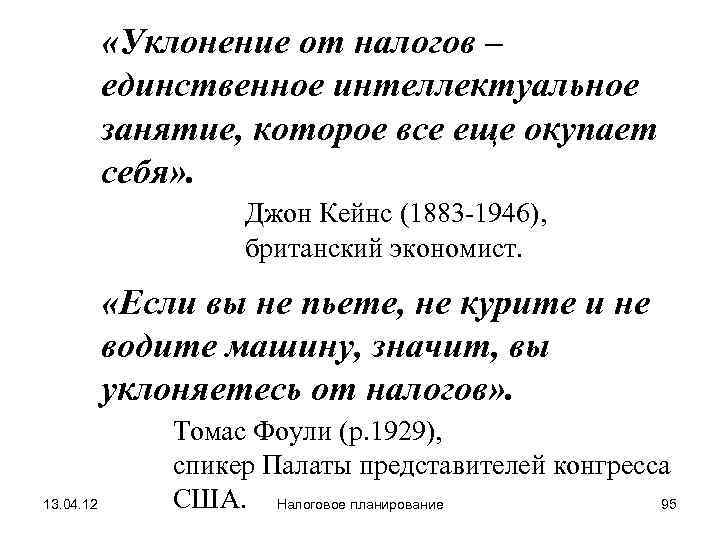 «Уклонение от налогов – единственное интеллектуальное занятие, которое все еще окупает себя».

Джон Кейнс (1883-1946), британский экономист.

«Если вы не пьете, не курите и не водите машину, значит, вы уклоняетесь от налогов».

Томас Фоули (р.1929), спикер Палаты представителей конгресса США.

13.04.12 Налоговое планирование 95